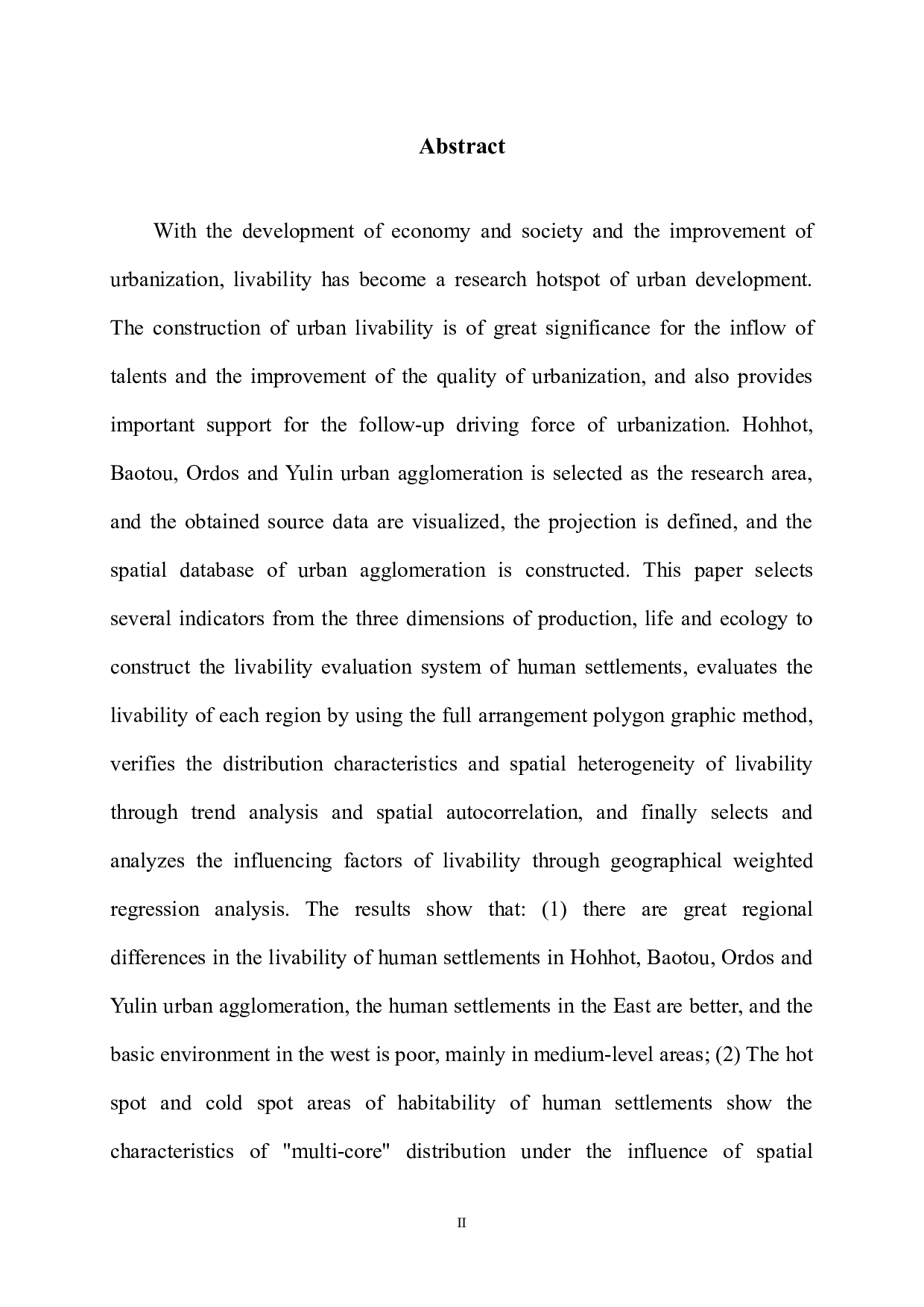 Abstract

With the development of economy and society and the improvement of urbanization, livability has become a research hotspot of urban development. The construction of urban livability is of great significance for the inflow of talents and the improvement of the quality of urbanization, and also provides important support for the follow-up driving force of urbanization. Hohhot, Baotou, Ordos and Yulin urban agglomeration is selected as the research area, and the obtained source data are visualized, the projection is defined, and the spatial database of urban agglomeration is constructed. This paper selects several indicators from the three dimensions of production, life and ecology to construct the livability evaluation system of human settlements, evaluates the livability of each region by using the full arrangement polygon graphic method, verifies the distribution characteristics and spatial heterogeneity of livability through trend analysis and spatial autocorrelation, and finally selects and analyzes the influencing factors of livability through geographical weighted regression analysis. The results show that: (1) there are great regional differences in the livability of human settlements in Hohhot, Baotou, Ordos and Yulin urban agglomeration, the human settlements in the East are better, and the basic environment in the west is poor, mainly in medium-level areas; (2) The hot spot and cold spot areas of habitability of human settlements show the characteristics of "multi-core" distribution under the influence of spatial

II